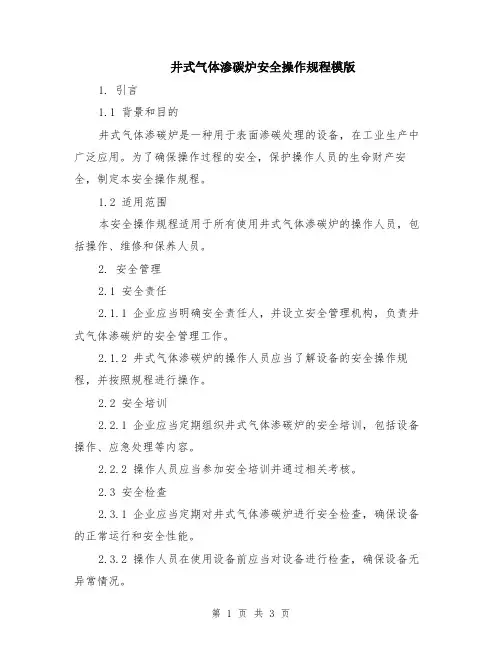 井式气体渗碳炉安全操作规程模版

1. 引言

1.1 背景和目的

井式气体渗碳炉是一种用于表面渗碳处理的设备，在工业生产中广泛应用。为了确保操作过程的安全，保护操作人员的生命财产安全，制定本安全操作规程。

1.2 适用范围

本安全操作规程适用于所有使用井式气体渗碳炉的操作人员，包括操作、维修和保养人员。

2. 安全管理

2.1 安全责任

2.1.1 企业应当明确安全责任人，并设立安全管理机构，负责井式气体渗碳炉的安全管理工作。

2.1.2 井式气体渗碳炉的操作人员应当了解设备的安全操作规程，并按照规程进行操作。

2.2 安全培训

2.2.1 企业应当定期组织井式气体渗碳炉的安全培训，包括设备操作、应急处理等内容。

2.2.2 操作人员应当参加安全培训并通过相关考核。

2.3 安全检查

2.3.1 企业应当定期对井式气体渗碳炉进行安全检查，确保设备的正常运行和安全性能。

2.3.2 操作人员在使用设备前应当对设备进行检查，确保设备无异常情况。

第 1 页 共 3 页